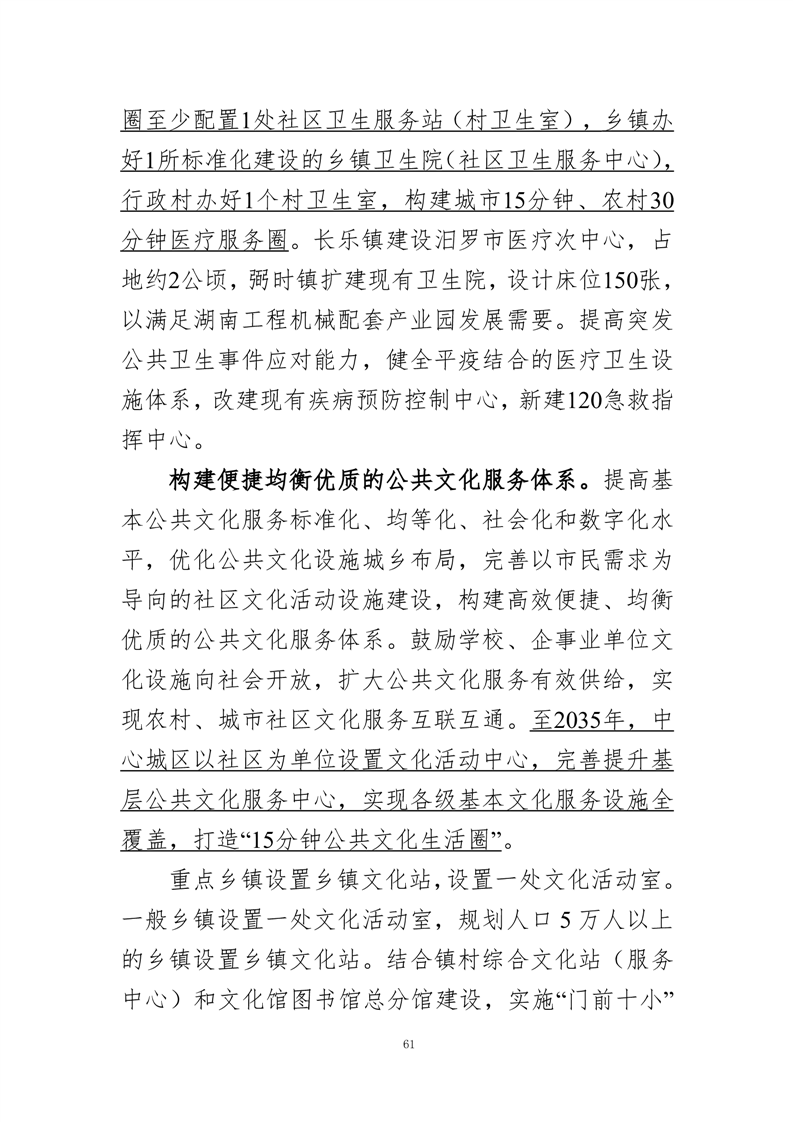 圈至少配置1处社区卫生服务站（村卫生室），乡镇办好1所标准化建设的乡镇卫生院（社区卫生服务中心），行政村办好1个村卫生室，构建城市15分钟、农村30分钟医疗服务圈。长乐镇建设汨罗市医疗次中心，占地约2公顷，弼时镇扩建现有卫生院，设计床位150张，以满足湖南工程机械配套产业园发展需要。提高突发公共卫生事件应对能力，健全平疫结合的医疗卫生设施体系，改建现有疾病预防控制中心，新建120急救指挥中心。

构建便捷均衡优质的公共文化服务体系。提高基本公共文化服务标准化、均等化、社会化和数字化水平，优化公共文化设施城乡布局，完善以市民需求为导向的社区文化活动设施建设，构建高效便捷、均衡优质的公共文化服务体系。鼓励学校、企事业单位文化设施向社会开放，扩大公共文化服务有效供给，实现农村、城市社区文化服务互联互通。至2035年，中心城区以社区为单位设置文化活动中心，完善提升基层公共文化服务中心，实现各级基本文化服务设施全覆盖，打造“15分钟公共文化生活圈”。

重点乡镇设置乡镇文化站，设置一处文化活动室。一般乡镇设置一处文化活动室，规划人口 5 万人以上的乡镇设置乡镇文化站。结合镇村综合文化站（服务中心）和文化馆图书馆总分馆建设，实施“门前十小”

61